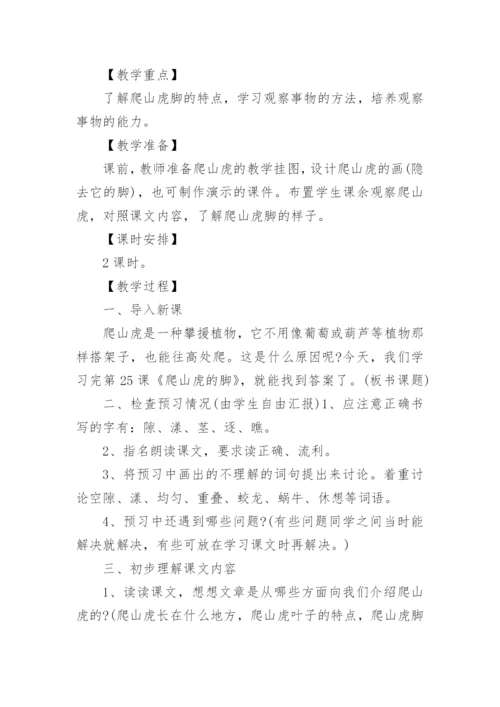 【教学重点】

了解爬山虎脚的特点，学习观察事物的方法，培养观察事物的能力。

【教学准备】

课前，教师准备爬山虎的教学挂图，设计爬山虎的画(隐去它的脚)，也可制作演示的课件。布置学生课余观察爬山虎，对照课文内容，了解爬山虎脚的样子。

【课时安排】

2 课时。

【教学过程】

一、导入新课

爬山虎是一种攀援植物，它不用像葡萄或葫芦等植物那样搭架子，也能往高处爬。这是什么原因呢?今天，我们学习完第 25 课《爬山虎的脚》，就能找到答案了。(板书课题)

二、检查预习情况(由学生自由汇报)1、应注意正确书写的字有：隙、漾、茎、逐、瞧。

2、指名朗读课文，要求读正确、流利。

3、将预习中画出的不理解的词句提出来讨论。着重讨论空隙、漾、均匀、重叠、蛟龙、蜗牛、休想等词语。

4、预习中还遇到哪些问题?(有些问题同学之间当时能解决就解决，有些可放在学习课文时再解决。)

三、初步理解课文内容

1、读读课文，想想文章是从哪些方面向我们介绍爬山虎的?(爬山虎长在什么地方，爬山虎叶子的特点，爬山虎脚